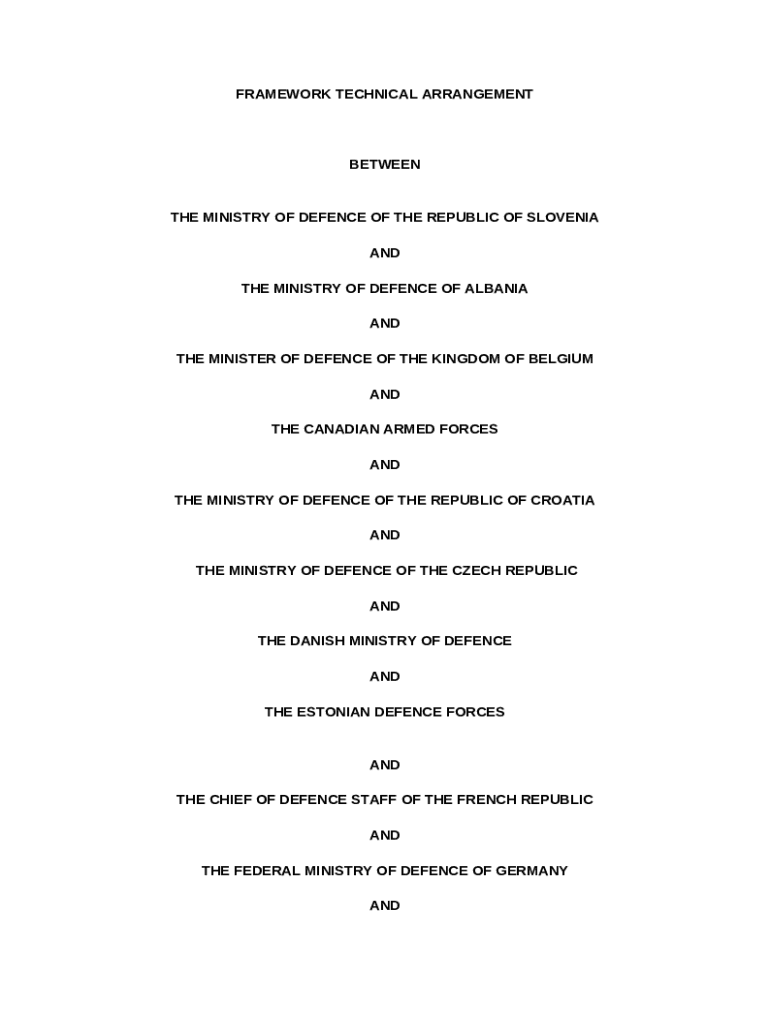 FRAMEWORK TECHNICAL ARRANGEMENT

BETWEEN

THE MINISTRY OF DEFENCE OF THE REPUBLIC OF SLOVENIA

AND

THE MINISTRY OF DEFENCE OF ALBANIA

AND

THE MINISTER OF DEFENCE OF THE KINGDOM OF BELGIUM

AND

THE CANADIAN ARMED FORCES

AND

THE MINISTRY OF DEFENCE OF THE REPUBLIC OF CROATIA

AND

THE MINISTRY OF DEFENCE OF THE CZECH REPUBLIC

AND

THE DANISH MINISTRY OF DEFENCE

AND

THE ESTONIAN DEFENCE FORCES

AND

THE CHIEF OF DEFENCE STAFF OF THE FRENCH REPUBLIC

AND

THE FEDERAL MINISTRY OF DEFENCE OF GERMANY

AND